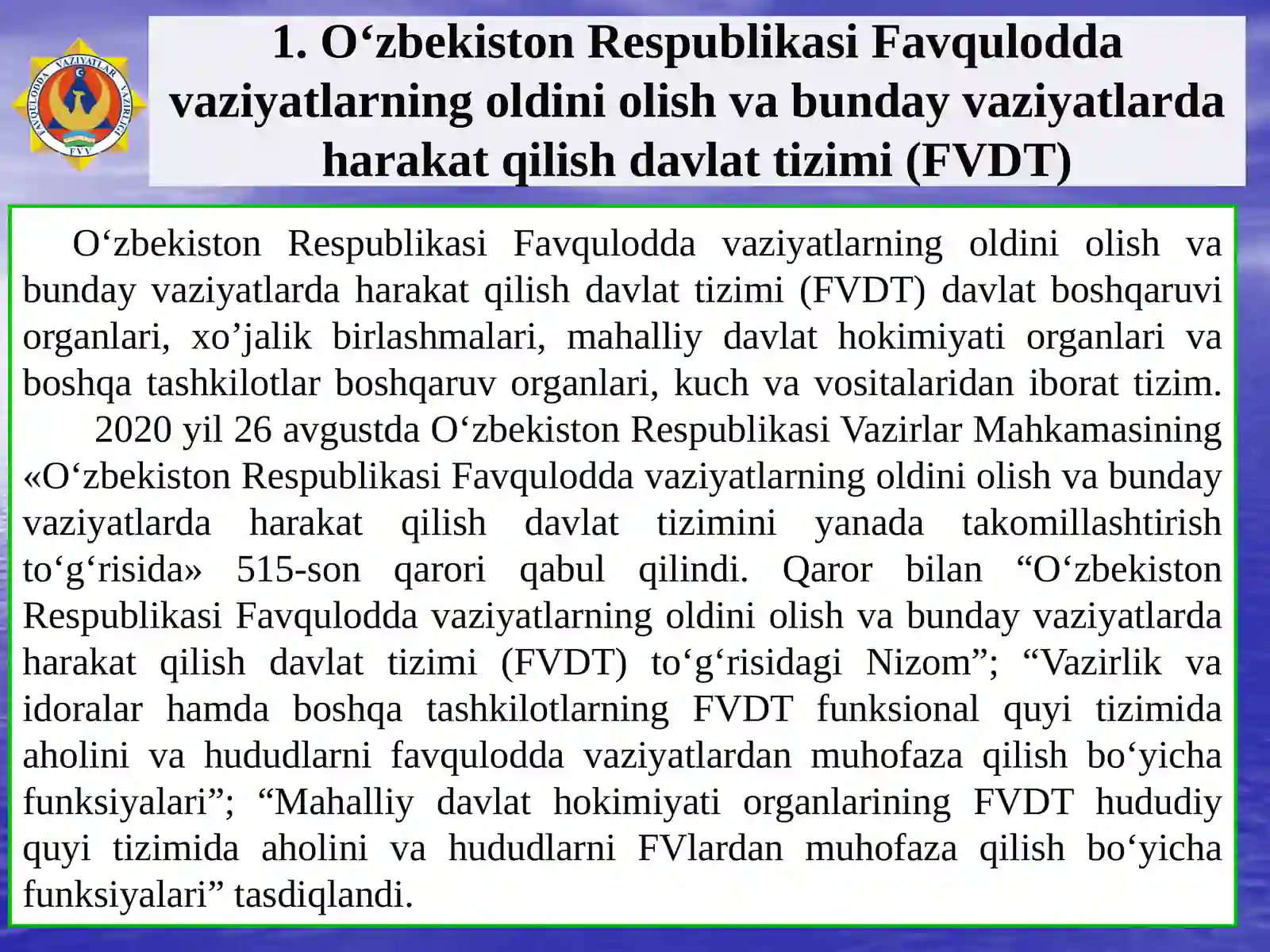 FAVQULODDA VAZIYATLAR VAZIRLIGI
FVV

1. O‘zbekiston Respublikasi Favqulodda vaziyatlarning oldini olish va bunday vaziyatlarda harakat qilish davlat tizimi (FVDT)

O‘zbekiston Respublikasi Favqulodda vaziyatlarning oldini olish va bunday vaziyatlarda harakat qilish davlat tizimi (FVDT) davlat boshqaruvi organlari, xo’jalik birlashmalari, mahalliy davlat hokimiyati organlari va boshqa tashkilotlar boshqaruv organlari, kuch va vositalaridan iborat tizim.

2020 yil 26 avgustda O‘zbekiston Respublikasi Vazirlar Mahkamasining «O‘zbekiston Respublikasi Favqulodda vaziyatlarning oldini olish va bunday vaziyatlarda harakat qilish davlat tizimini yanada takomillashtirish to‘g‘risida» 515-son qarori qabul qilindi. Qaror bilan “O‘zbekiston Respublikasi Favqulodda vaziyatlarning oldini olish va bunday vaziyatlarda harakat qilish davlat tizimi (FVDT) to‘g‘risidagi Nizom”; “Vazirlik va idoralar hamda boshqa tashkilotlarning FVDT funksional quyi tizimida aholini va hududlarni favqulodda vaziyatlardan muhofaza qilish bo‘yicha funksiyalari”; “Mahalliy davlat hokimiyati organlarining FVDT hududiy quyi tizimida aholini va hududlarni FVlardan muhofaza qilish bo‘yicha funksiyalari” tasdiqlandi.